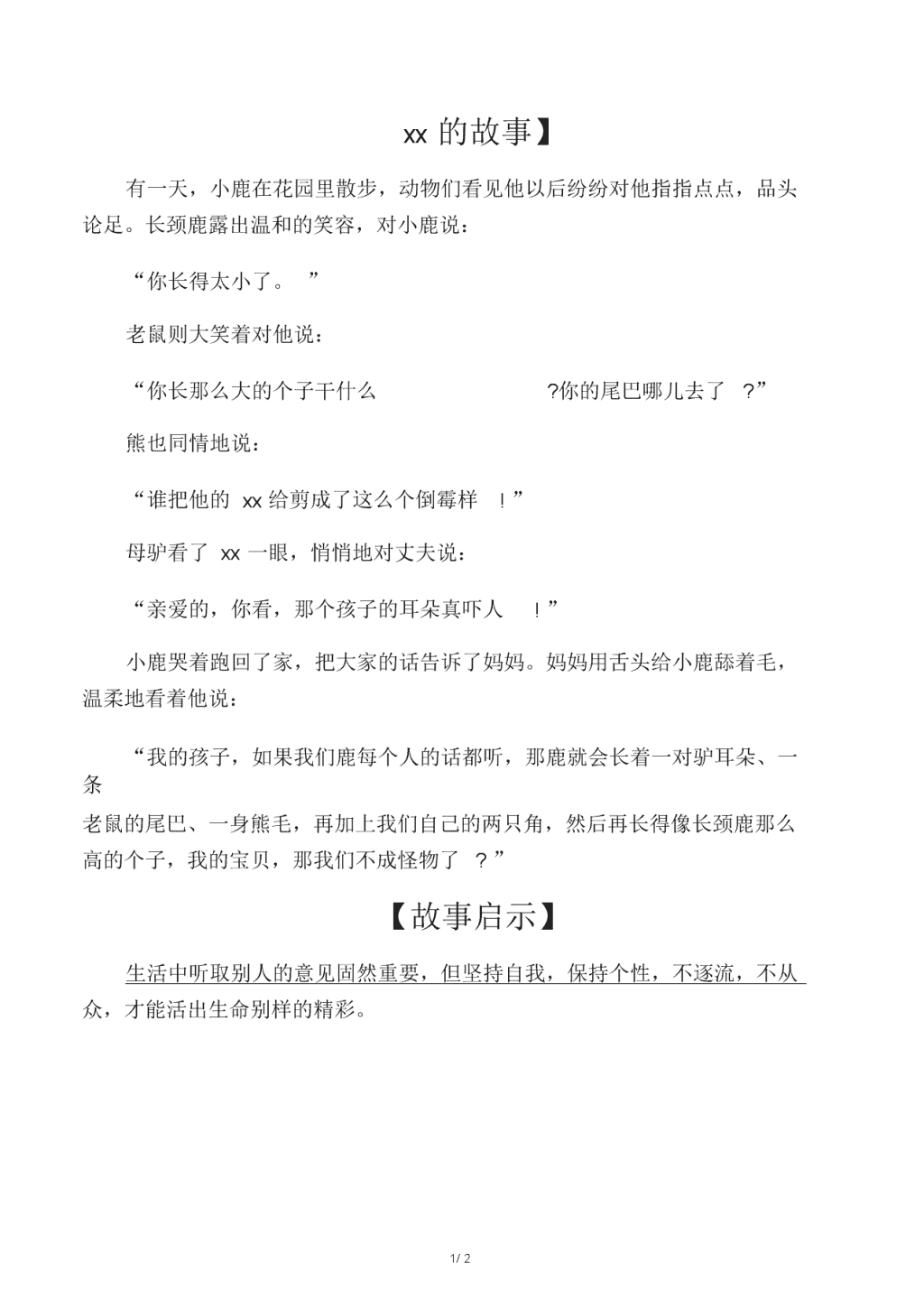 xx 的故事】

有一天，小鹿在花园里散步，动物们看见他以后纷纷对他指指点点，品头论足。长颈鹿露出温和的笑容，对小鹿说：

“你长得太小了。 ”

老鼠则大笑着对他说：

“你长那么大的个子干什么 ?你的尾巴哪儿去了 ?”

熊也同情地说：

“谁把他的 xx 给剪成了这么个倒霉样 ！”

母驴看了 xx 一眼，悄悄地对丈夫说：

“亲爱的，你看，那个孩子的耳朵真吓人 ！”

小鹿哭着跑回了家，把大家的话告诉了妈妈。妈妈用舌头给小鹿舔着毛，温柔地看着他说：

“我的孩子，如果我们鹿每个人的话都听，那鹿就会长着一对驴耳朵、一条
老鼠的尾巴、一身熊毛，再加上我们自己的两只角，然后再长得像长颈鹿那么高的个子，我的宝贝，那我们不成怪物了 ？”

【故事启示】

生活中听取别人的意见固然重要，但坚持自我，保持个性，不逐流，不从众，才能活出生命别样的精彩。

1/ 2